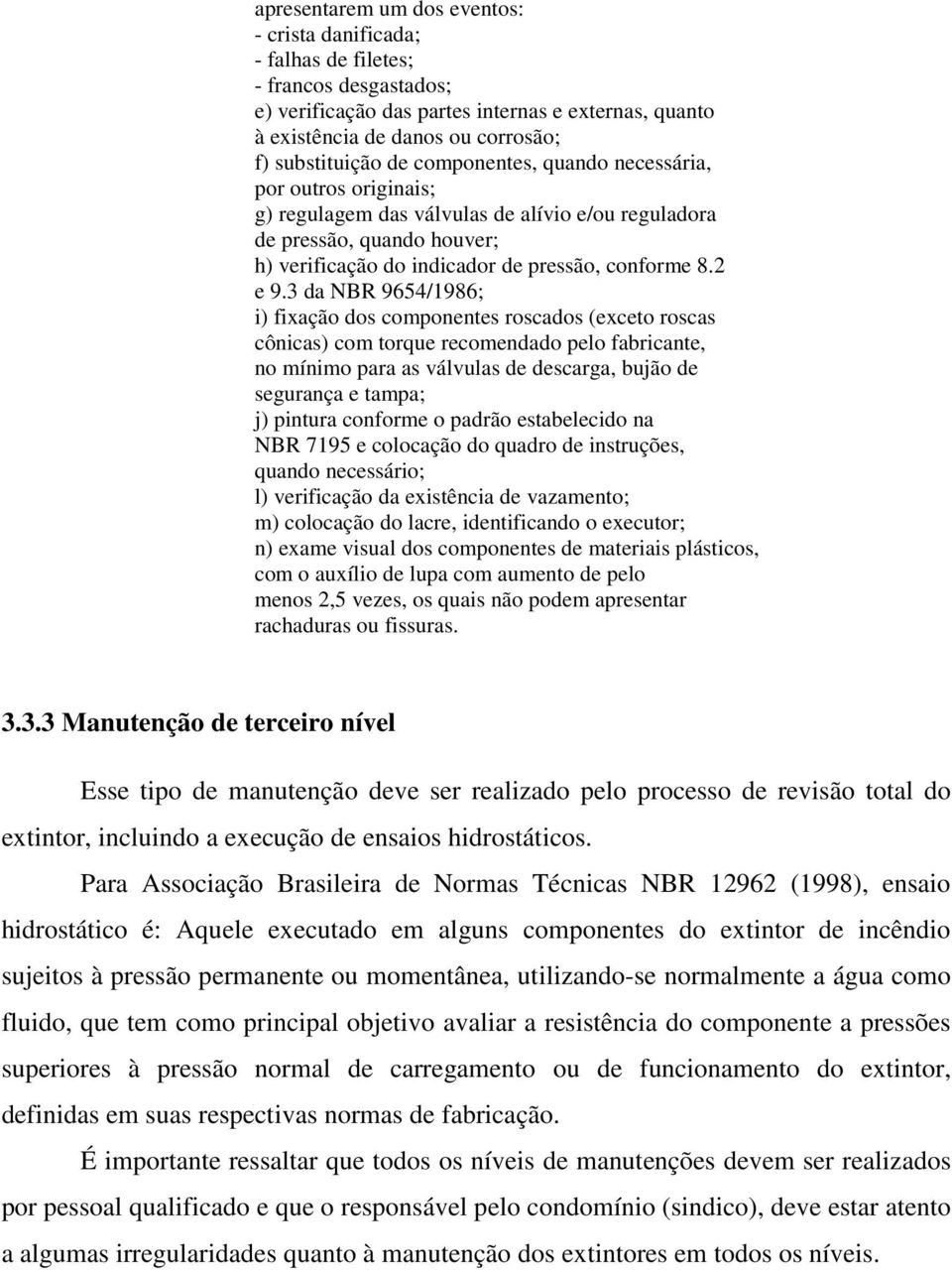 apresentarem um dos eventos:
- crista danificada;
- falhas de filetes;
- francos desgastados;
e) verificação das partes internas e externas, quanto à existência de danos ou corrosão;
f) substituição de componentes, quando necessária, por outros originais;
g) regulagem das válvulas de alívio e/ou reguladora de pressão, quando houver;
h) verificação do indicador de pressão, conforme 8.2 e 9.3 da NBR 9654/1986;
i) fixação dos componentes roscados (exceto roscas cônicas) com torque recomendado pelo fabricante, no mínimo para as válvulas de descarga, bujão de segurança e tampa;
j) pintura conforme o padrão estabelecido na NBR 7195 e colocação do quadro de instruções, quando necessário;
l) verificação da existência de vazamento;
m) colocação do lacre, identificando o executor;
n) exame visual dos componentes de materiais plásticos, com o auxílio de lupa com aumento de pelo menos 2,5 vezes, os quais não podem apresentar rachaduras ou fissuras.

3.3.3 Manutenção de terceiro nível

Esse tipo de manutenção deve ser realizado pelo processo de revisão total do extintor, incluindo a execução de ensaios hidrostáticos.

Para Associação Brasileira de Normas Técnicas NBR 12962 (1998), ensaio hidrostático é: Aquele executado em alguns componentes do extintor de incêndio sujeitos à pressão permanente ou momentânea, utilizando-se normalmente a água como fluido, que tem como principal objetivo avaliar a resistência do componente a pressões superiores à pressão normal de carregamento ou de funcionamento do extintor, definidas em suas respectivas normas de fabricação.

É importante ressaltar que todos os níveis de manutenções devem ser realizados por pessoal qualificado e que o responsável pelo condomínio (sindico), deve estar atento a algumas irregularidades quanto à manutenção dos extintores em todos os níveis.